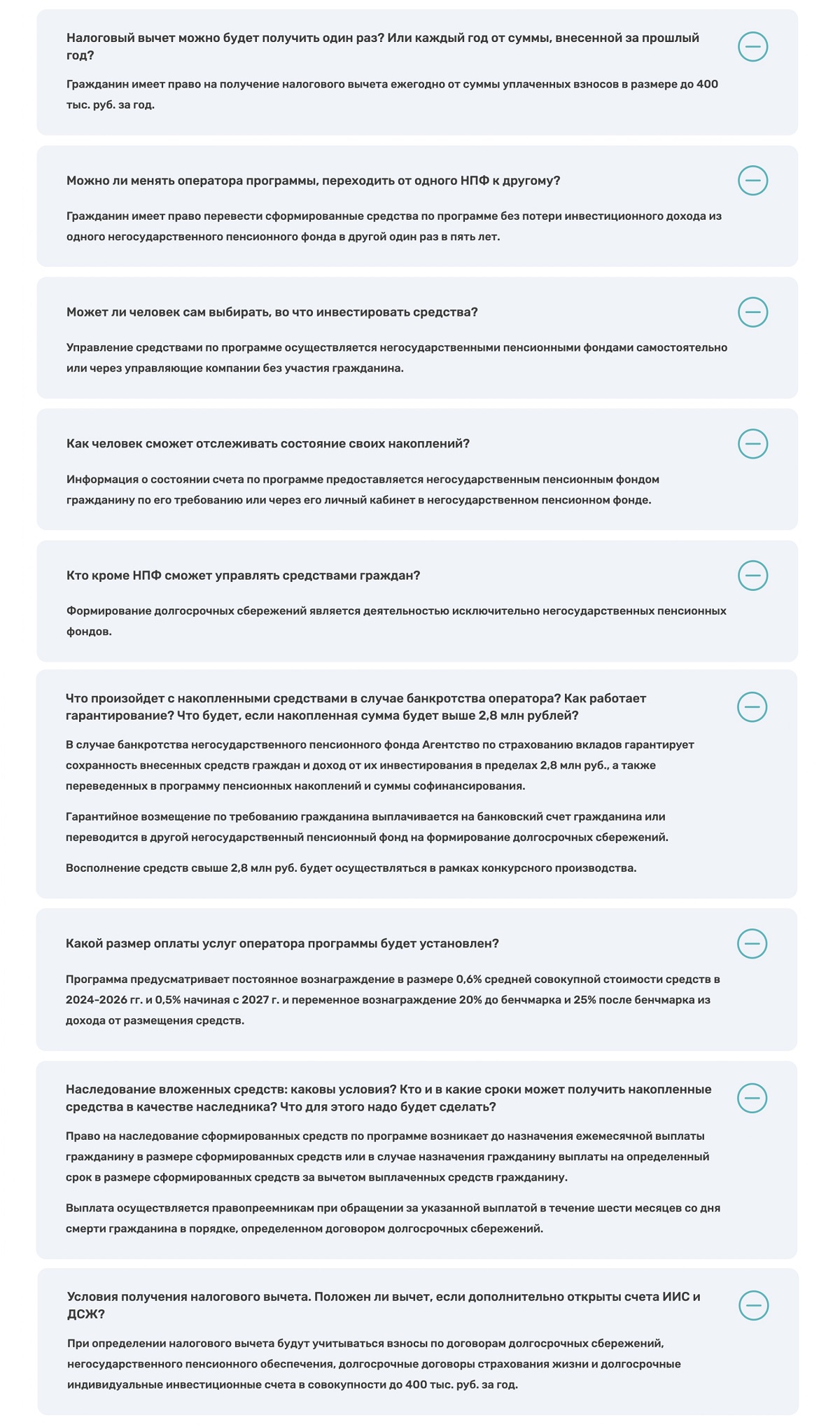 Налоговый вычет можно будет получить один раз? Или каждый год от суммы, внесенной за прошлый год?

Гражданин имеет право на получение налогового вычета ежегодно от суммы уплаченных взносов в размере до 400 тыс. руб. за год.

Можно ли менять оператора программы, переходить от одного НПФ к другому?

Гражданин имеет право перевести сформированные средства по программе без потери инвестиционного дохода из одного негосударственного пенсионного фонда в другой один раз в пять лет.

Может ли человек сам выбирать, во что инвестировать средства?

Управление средствами по программе осуществляется негосударственными пенсионными фондами самостоятельно или через управляющие компании без участия гражданина.

Как человек сможет отслеживать состояние своих накоплений?

Информация о состоянии счета по программе предоставляется негосударственным пенсионным фондом гражданину по его требованию или через его личный кабинет в негосударственном пенсионном фонде.

Кто кроме НПФ сможет управлять средствами граждан?

Формирование долгосрочных сбережений является деятельностью исключительно негосударственных пенсионных фондов.

Что произойдет с накопленными средствами в случае банкротства оператора? Как работает гарантирование? Что будет, если накопленная сумма будет выше 2,8 млн рублей?

В случае банкротства негосударственного пенсионного фонда Агентство по страхованию вкладов гарантирует сохранность внесенных средств граждан и доход от их инвестирования в пределах 2,8 млн руб., а также переведенных в программу пенсионных накоплений и суммы софинансирования.

Гарантийное возмещение по требованию гражданина выплачивается на банковский счет гражданина или переводится в другой негосударственный пенсионный фонд на формирование долгосрочных сбережений.

Восполнение средств свыше 2,8 млн руб. будет осуществляться в рамках конкурсного производства.

Какой размер оплаты услуг оператора программы будет установлен?

Программа предусматривает постоянное вознаграждение в размере 0,6% средней совокупной стоимости средств в 2024-2026 гг. и 0,5% начиная с 2027 г. и переменное вознаграждение 20% до бенчмарка и 25% после бенчмарка из дохода от размещения средств.

Наследование вложенных средств: каковы условия? Кто и в какие сроки может получить накопленные средства в качестве наследника? Что для этого надо будет сделать?

Право на наследование сформированных средств по программе возникает до назначения ежемесячной выплаты гражданину в размере сформированных средств или в случае назначения гражданину выплаты на определенный срок в размере сформированных средств за вычетом выплаченных средств гражданину.

Выплата осуществляется правопреемникам при обращении за указанной выплатой в течение шести месяцев со дня смерти гражданина в порядке, определенном договором долгосрочных сбережений.

Условия получения налогового вычета. Положен ли вычет, если дополнительно открыты счета ИИС и ДСЖ?

При определении налогового вычета будут учитываться взносы по договорам долгосрочных сбережений, негосударственного пенсионного обеспечения, долгосрочные договоры страхования жизни и долгосрочные индивидуальные инвестиционные счета в совокупности до 400 тыс. руб. за год.